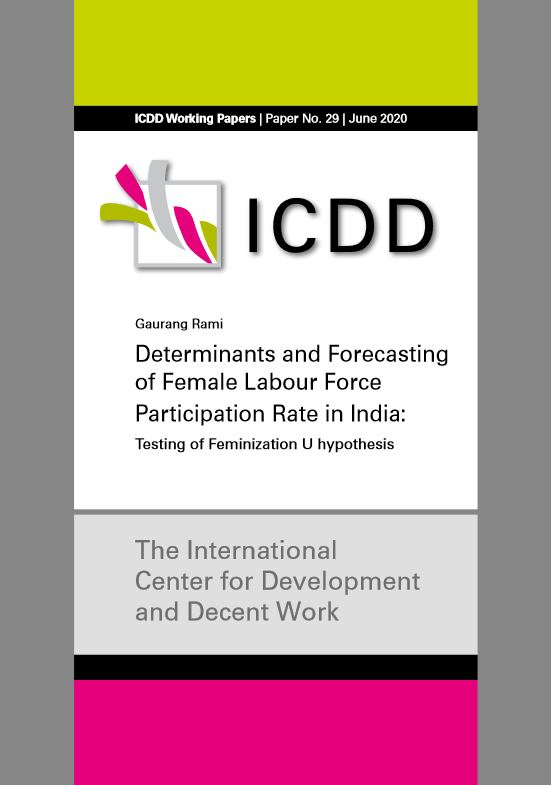 ICDD Working Papers | Paper No. 29 | June 2020

ICDD

Gaurang Rami

Determinants and Forecasting of Female Labour Force Participation Rate in India:

Testing of Feminization U hypothesis

The International Center for Development and Decent Work